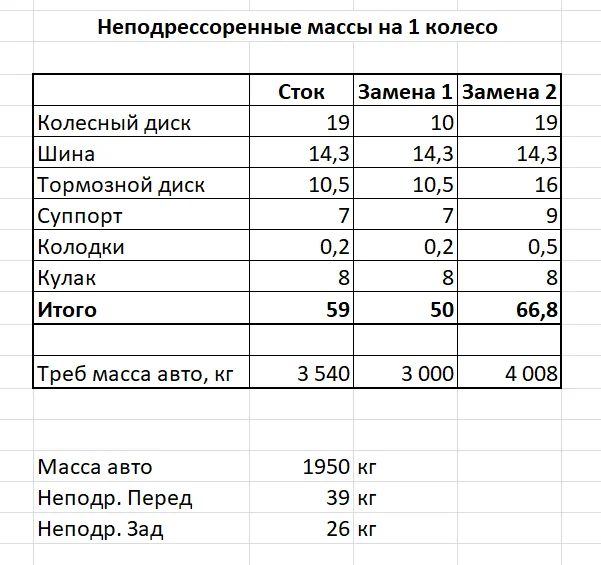 Неподрессоренные массы на 1 колесо

| | Сток | Замена 1 | Замена 2 |
|---|---|---|---|
| Колесный диск | 19 | 10 | 19 |
| Шина | 14,3 | 14,3 | 14,3 |
| Тормозной диск | 10,5 | 10,5 | 16 |
| Суппорт | 7 | 7 | 9 |
| Колодки | 0,2 | 0,2 | 0,5 |
| Кулак | 8 | 8 | 8 |
| **Итого** | **59** | **50** | **66,8** |
| | | | |
| Треб масса авто, кг | 3 540 | 3 000 | 4 008 |

| | | |
|---|---|---|
| Масса авто | 1950 | кг |
| Неподр. Перед | 39 | кг |
| Неподр. Зад | 26 | кг |